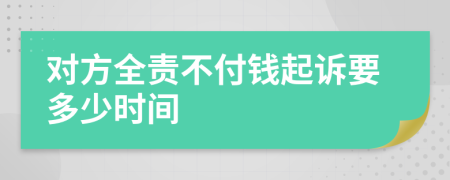 对方全责不付钱起诉要多少时间